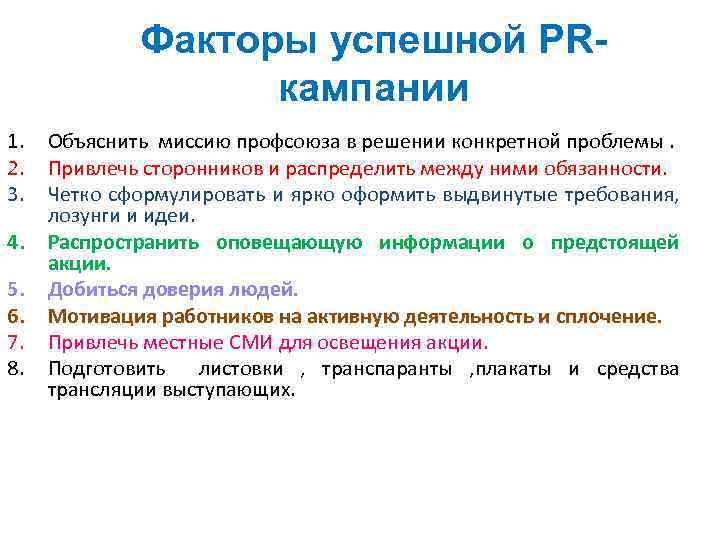 Факторы успешной PR-кампании

1. Объяснить миссию профсоюза в решении конкретной проблемы .
2. Привлечь сторонников и распределить между ними обязанности.
3. Четко сформулировать и ярко оформить выдвинутые требования, лозунги и идеи.
4. Распространить оповещающую информации о предстоящей акции.
5. Добиться доверия людей.
6. Мотивация работников на активную деятельность и сплочение.
7. Привлечь местные СМИ для освещения акции.
8. Подготовить листовки , транспаранты ,плакаты и средства трансляции выступающих.